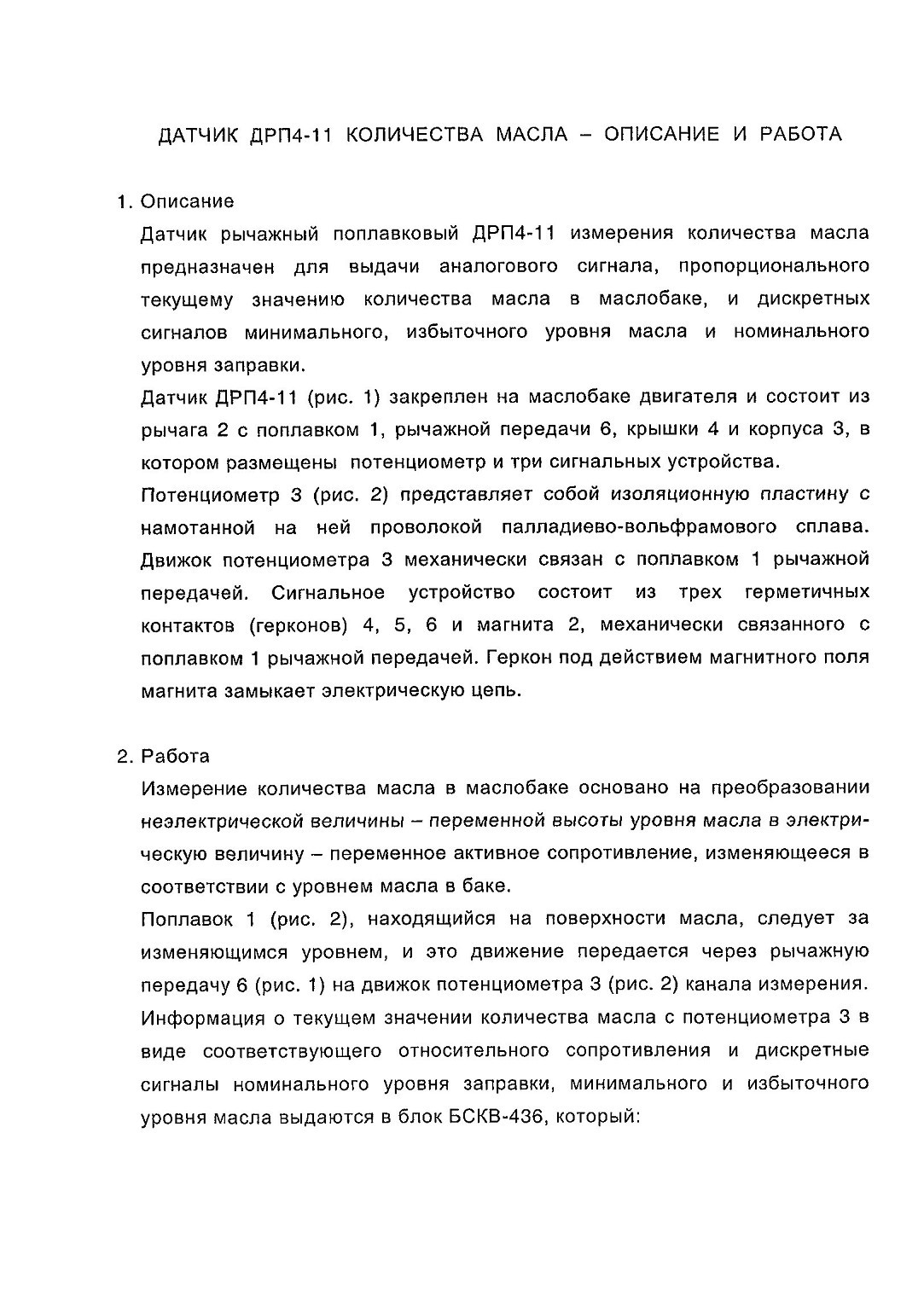 ДАТЧИК ДРП4-11 КОЛИЧЕСТВА МАСЛА – ОПИСАНИЕ И РАБОТА

1. Описание

Датчик рычажный поплавковый ДРП4-11 измерения количества масла предназначен для выдачи аналогового сигнала, пропорционального текущему значению количества масла в маслобаке, и дискретных сигналов минимального, избыточного уровня масла и номинального уровня заправки.

Датчик ДРП4-11 (рис. 1) закреплен на маслобаке двигателя и состоит из рычага 2 с поплавком 1, рычажной передачи 6, крышки 4 и корпуса 3, в котором размещены потенциометр и три сигнальных устройства.

Потенциометр 3 (рис. 2) представляет собой изоляционную пластину с намотанной на ней проволокой палладиево-вольфрамового сплава. Движок потенциометра 3 механически связан с поплавком 1 рычажной передачей. Сигнальное устройство состоит из трех герметичных контактов (герконов) 4, 5, 6 и магнита 2, механически связанного с поплавком 1 рычажной передачей. Геркон под действием магнитного поля магнита замыкает электрическую цепь.

2. Работа

Измерение количества масла в маслобаке основано на преобразовании неэлектрической величины – переменной высоты уровня масла в электрическую величину – переменное активное сопротивление, изменяющееся в соответствии с уровнем масла в баке.

Поплавок 1 (рис. 2), находящийся на поверхности масла, следует за изменяющимся уровнем, и это движение передается через рычажную передачу 6 (рис. 1) на движок потенциометра 3 (рис. 2) канала измерения. Информация о текущем значении количества масла с потенциометра 3 в виде соответствующего относительного сопротивления и дискретные сигналы номинального уровня заправки, минимального и избыточного уровня масла выдаются в блок БСКВ-436, который: